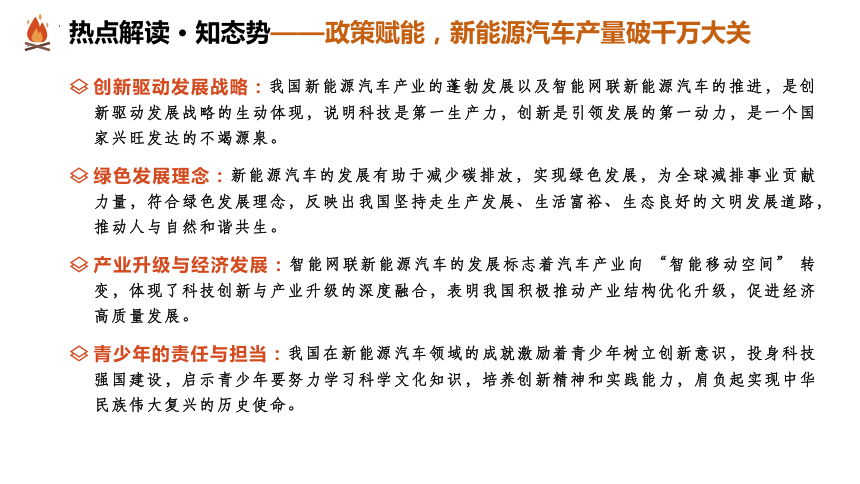 热点解读·知态势——政策赋能，新能源汽车产量破千万大关

创新驱动发展战略：我国新能源汽车产业的蓬勃发展以及智能网联新能源汽车的推进，是创新驱动发展战略的生动体现，说明科技是第一生产力，创新是引领发展的第一动力，是一个国家兴旺发达的不竭源泉。

绿色发展理念：新能源汽车的发展有助于减少碳排放，实现绿色发展，为全球减排事业贡献力量，符合绿色发展理念，反映出我国坚持走生产发展、生活富裕、生态良好的文明发展道路，推动人与自然和谐共生。

产业升级与经济发展：智能网联新能源汽车的发展标志着汽车产业向“智能移动空间”转变，体现了科技创新与产业升级的深度融合，表明我国积极推动产业结构优化升级，促进经济高质量发展。

青少年的责任与担当：我国在新能源汽车领域的成就激励着青少年树立创新意识，投身科技强国建设，启示青少年要努力学习科学文化知识，培养创新精神和实践能力，肩负起实现中华民族伟大复兴的历史使命。